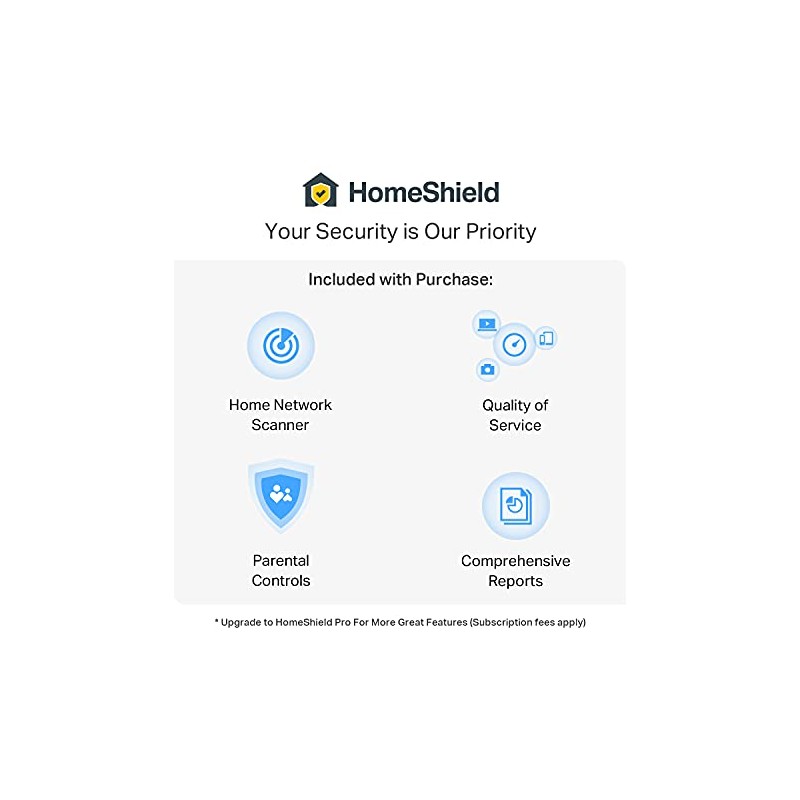 HomeShield
Your Security is Our Priority

Included with Purchase:

Home Network Scanner

Quality of Service

Parental Controls

Comprehensive Reports

* Upgrade to HomeShield Pro For More Great Features (Subscription fees apply)